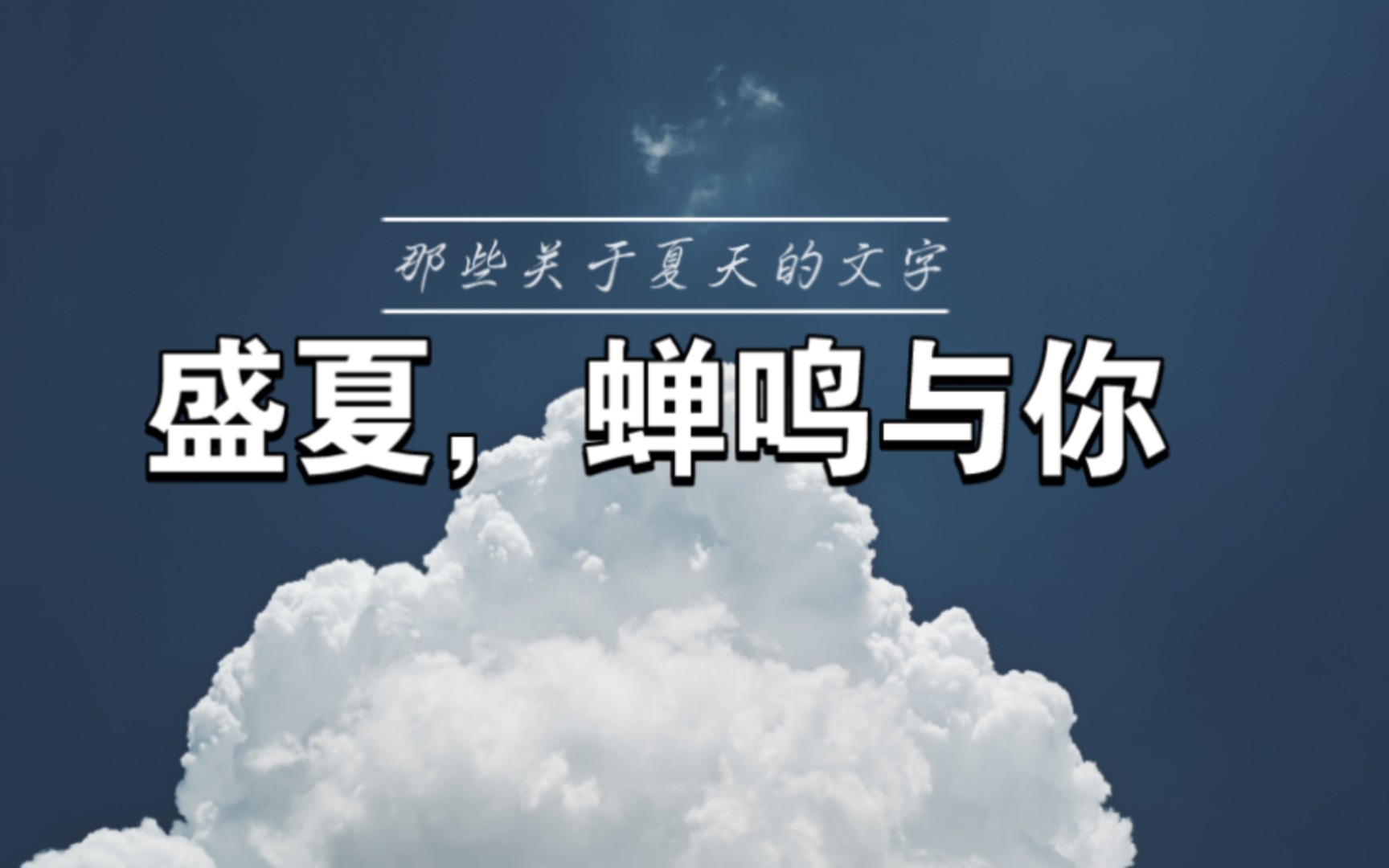 那些关于夏天的文字

盛夏，蝉鸣与你